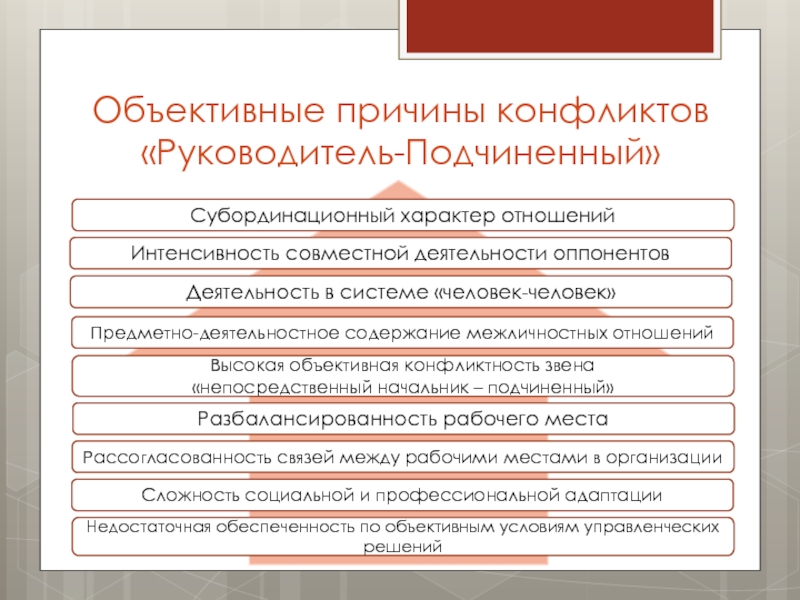 Объективные причины конфликтов «Руководитель-Подчиненный»

Субординационный характер отношений

Интенсивность совместной деятельности оппонентов

Деятельность в системе «человек-человек»

Предметно-деятельностное содержание межличностных отношений

Высокая объективная конфликтность звена «непосредственный начальник – подчиненный»

Разбалансированность рабочего места

Рассогласованность связей между рабочими местами в организации

Сложность социальной и профессиональной адаптации

Недостаточная обеспеченность по объективным условиям управленческих решений